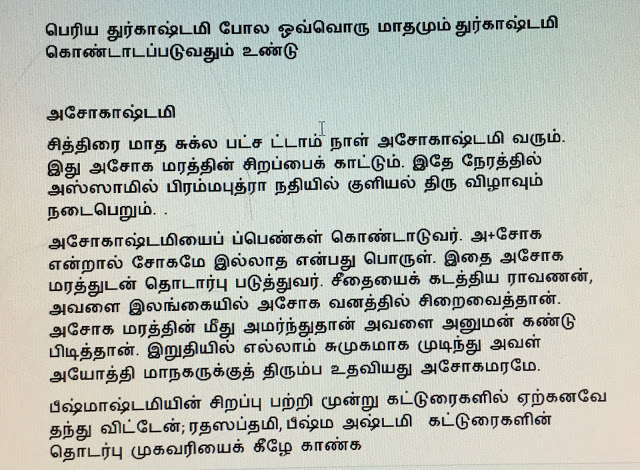 பெரிய துர்காஷ்டமி போல ஒவ்வொரு மாதமும் துர்காஷ்டமி கொண்டாடப்படுவதும் உண்டு

அசோகாஷ்டமி

சித்திரை மாத சுக்ல பட்ச ட்டாம் நாள் அசோகாஷ்டமி வரும். இது அசோக மரத்தின் சிறப்பைக் காட்டும். இதே நேரத்தில் அஸ்ஸாமில் பிரம்மபுத்ரா நதியில் குளியல் திரு விழாவும் நடைபெறும். .

அசோகாஷ்டமியைப் ப்பெண்கள் கொண்டாடுவர். அ+சோக என்றால் சோகமே இல்லாத என்பது பொருள். இதை அசோக மரத்துடன் தொடார்பு படுத்துவர். சீதையைக் கடத்திய ராவணன், அவளை இலங்கையில் அசோக வனத்தில் சிறைவைத்தான். அசோக மரத்தின் மீது அமர்ந்துதான் அவளை அனுமன் கண்டு பிடித்தான். இறுதியில் எல்லாம் சுமுகமாக முடிந்து அவள் அயோத்தி மாநகருக்குத் திரும்ப உதவியது அசோகமரமே.

பீஷ்மாஷ்டமியின் சிறப்பு பற்றி மூன்று கட்டுரைகளில் ஏற்கனவே தந்து விட்டேன்; ரதஸப்தமி, பீஷ்ம அஷ்டமி கட்டுரைகளின் தொடர்பு முகவரியைக் கீழே காண்க